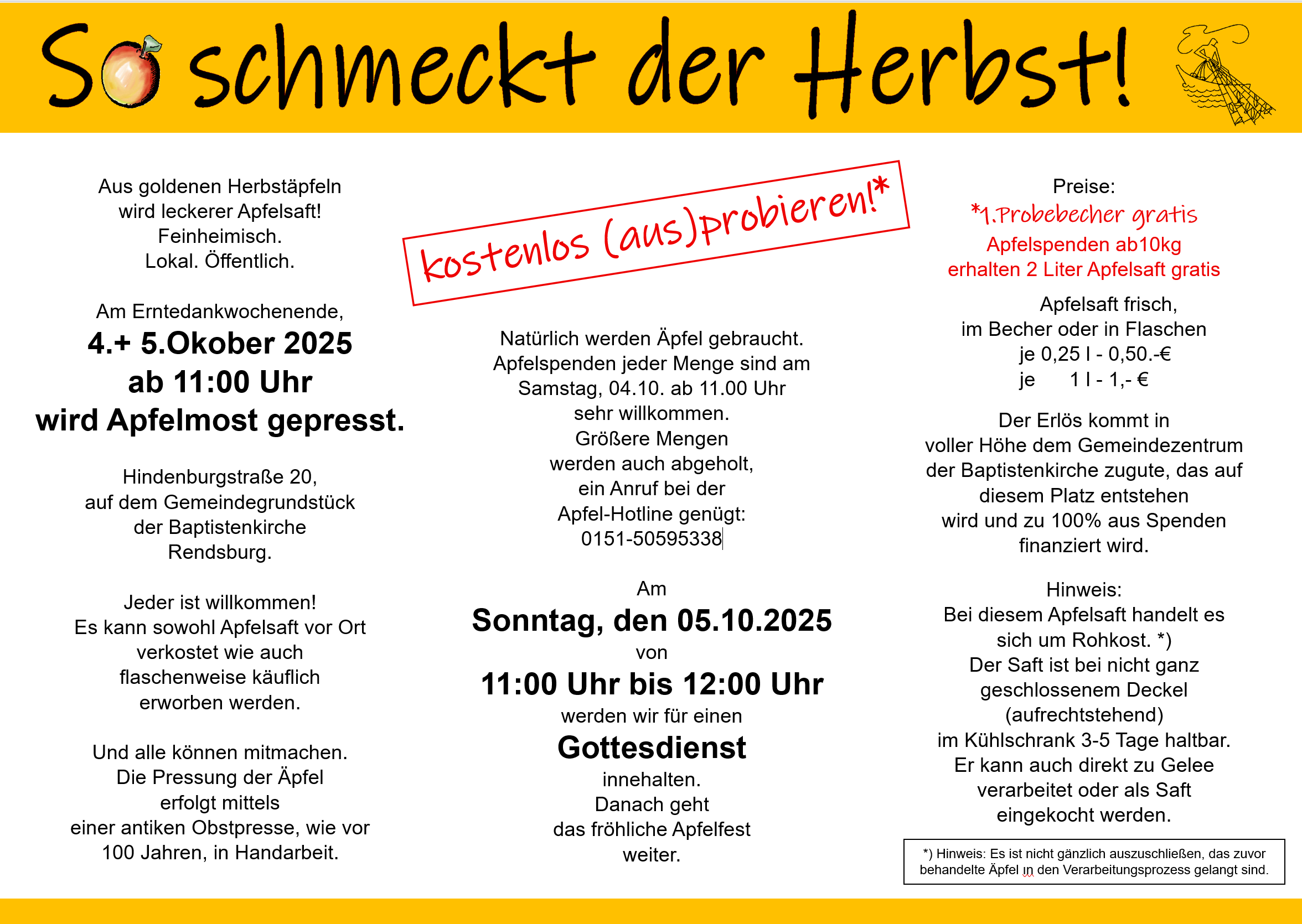 So schmeckt der Herbst!

Aus goldenen Herbstäpfeln wird leckerer Apfelsaft! Feinheimisch. Lokal. Öffentlich.

Am Erntedankwochenende,
4.+ 5.Okober 2025
ab 11:00 Uhr
wird Apfelmost gepresst.

Hindenburgstraße 20, auf dem Gemeindegrundstück der Baptistenkirche Rendsburg.

Jeder ist willkommen! Es kann sowohl Apfelsaft vor Ort verkostet wie auch flaschenweise käuflich erworben werden.

Und alle können mitmachen. Die Pressung der Äpfel erfolgt mittels einer antiken Obstpresse, wie vor 100 Jahren, in Handarbeit.

kostenlos (aus)probieren!*

Natürlich werden Äpfel gebraucht. Apfelspenden jeder Menge sind am Samstag, 04.10. ab 11.00 Uhr sehr willkommen. Größere Mengen werden auch abgeholt, ein Anruf bei der Apfel-Hotline genügt: 0151-50595338

Am
Sonntag, den 05.10.2025
von
11:00 Uhr bis 12:00 Uhr
werden wir für einen
Gottesdienst
innehalten. Danach geht das fröhliche Apfelfest weiter.

Preise:
*1.Probebecher gratis
Apfelspenden ab10kg erhalten 2 Liter Apfelsaft gratis

Apfelsaft frisch, im Becher oder in Flaschen
je 0,25 l - 0,50.-€
je 1 l - 1,- €

Der Erlös kommt in voller Höhe dem Gemeindezentrum der Baptistenkirche zugute, das auf diesem Platz entstehen wird und zu 100% aus Spenden finanziert wird.

Hinweis:
Bei diesem Apfelsaft handelt es sich um Rohkost. *) Der Saft ist bei nicht ganz geschlossenem Deckel (aufrechtstehend) im Kühlschrank 3-5 Tage haltbar. Er kann auch direkt zu Gelee verarbeitet oder als Saft eingekocht werden.

*) Hinweis: Es ist nicht gänzlich auszuschließen, das zuvor behandelte Äpfel in den Verarbeitungsprozess gelangt sind.